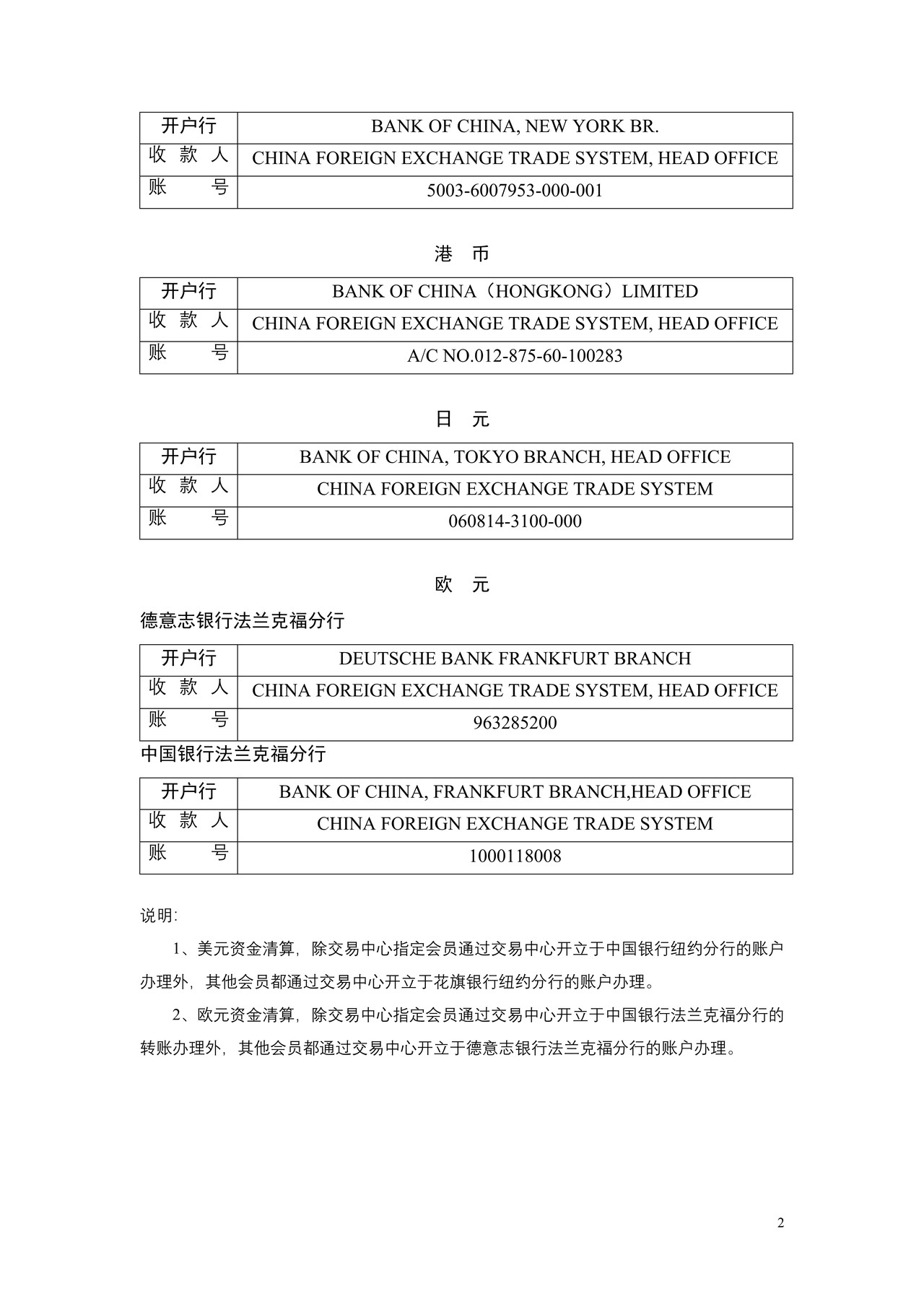 | 开户行 | BANK OF CHINA, NEW YORK BR. |
|---|---|
| 收 款 人 | CHINA FOREIGN EXCHANGE TRADE SYSTEM, HEAD OFFICE |
| 账 号 | 5003-6007953-000-001 |

港 币

| 开户行 | BANK OF CHINA（HONGKONG）LIMITED |
|---|---|
| 收 款 人 | CHINA FOREIGN EXCHANGE TRADE SYSTEM, HEAD OFFICE |
| 账 号 | A/C NO.012-875-60-100283 |

日 元

| 开户行 | BANK OF CHINA, TOKYO BRANCH, HEAD OFFICE |
|---|---|
| 收 款 人 | CHINA FOREIGN EXCHANGE TRADE SYSTEM |
| 账 号 | 060814-3100-000 |

欧 元

德意志银行法兰克福分行

| 开户行 | DEUTSCHE BANK FRANKFURT BRANCH |
|---|---|
| 收 款 人 | CHINA FOREIGN EXCHANGE TRADE SYSTEM, HEAD OFFICE |
| 账 号 | 963285200 |

中国银行法兰克福分行

| 开户行 | BANK OF CHINA, FRANKFURT BRANCH,HEAD OFFICE |
|---|---|
| 收 款 人 | CHINA FOREIGN EXCHANGE TRADE SYSTEM |
| 账 号 | 1000118008 |

说明:

1、美元资金清算，除交易中心指定会员通过交易中心开立于中国银行纽约分行的账户办理外，其他会员都通过交易中心开立于花旗银行纽约分行的账户办理。

2、欧元资金清算，除交易中心指定会员通过交易中心开立于中国银行法兰克福分行的转账办理外，其他会员都通过交易中心开立于德意志银行法兰克福分行的账户办理。

2